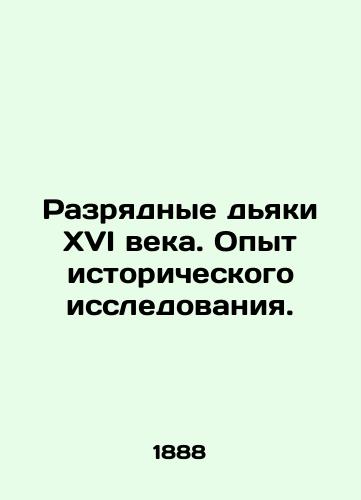 Разрядные дьяки XVI века. Опыт исторического исследования.

1888